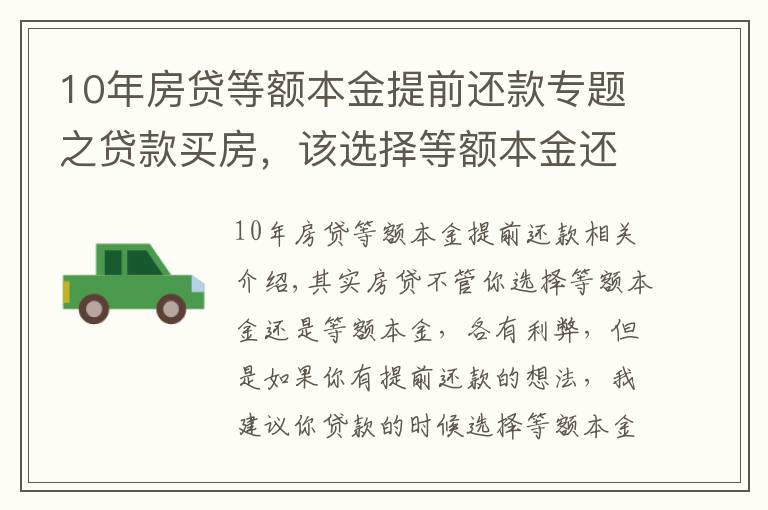 10年房贷等额本金提前还款专题之贷款买房，该选择等额本金还

10年房贷等额本金提前还款相关介绍，其实房贷不管你选择等额本金还是等额本金，各有利弊，但是如果你有提前还款的想法，我建议你贷款的时候选择等额本金